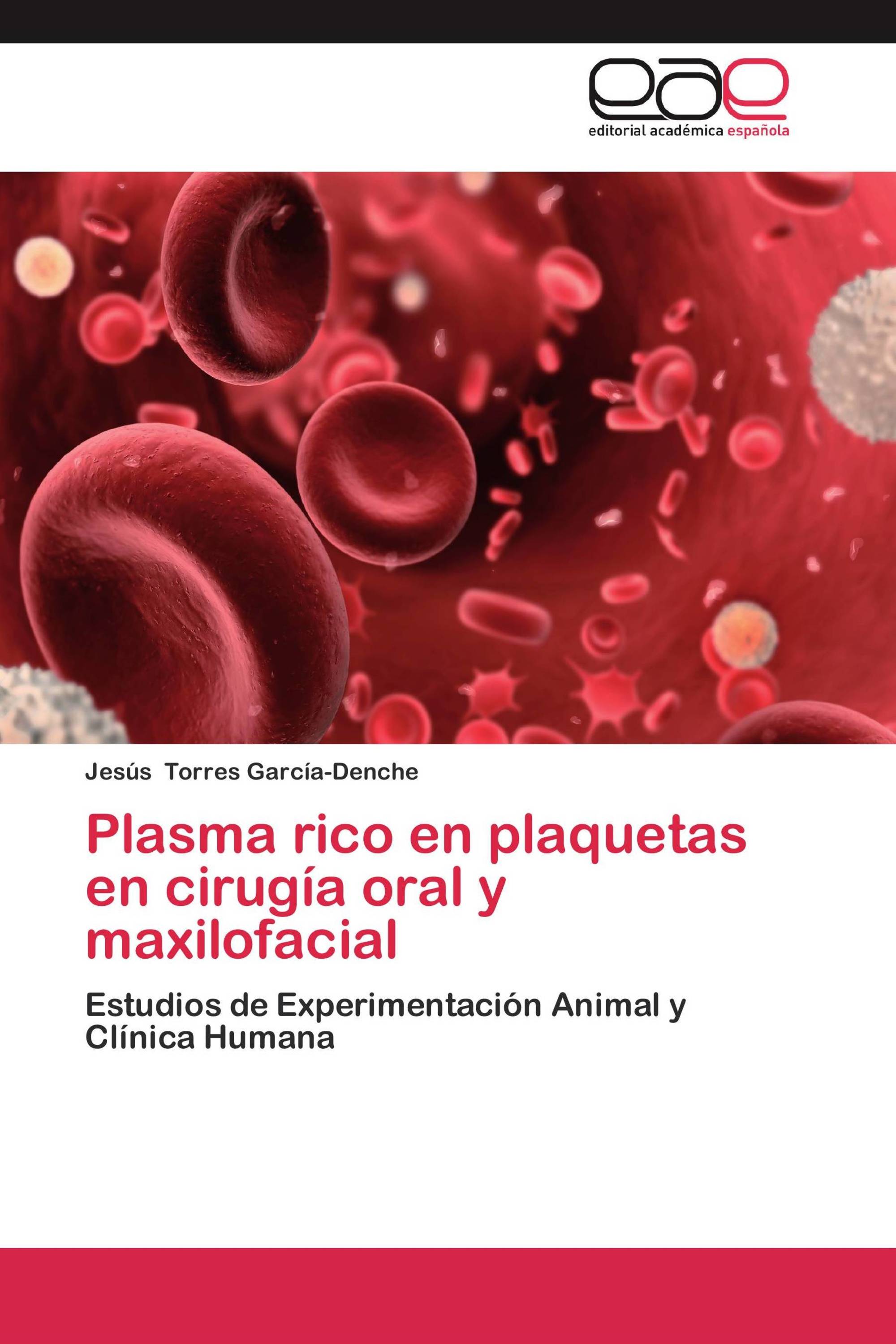 eae
editorial académica española

Jesús Torres García-Denche

Plasma rico en plaquetas en cirugía oral y maxilofacial

Estudios de Experimentación Animal y Clínica Humana